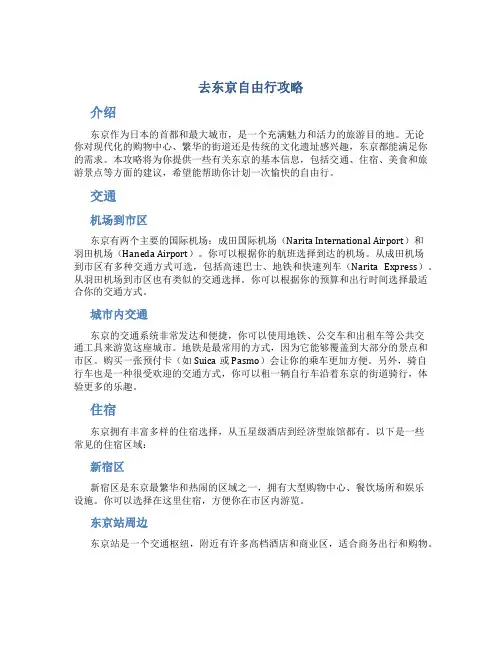 去东京自由行攻略

介绍

东京作为日本的首都和最大城市，是一个充满魅力和活力的旅游目的地。无论你对现代化的购物中心、繁华的街道还是传统的文化遗址感兴趣，东京都能满足你的需求。本攻略将为你提供一些有关东京的基本信息，包括交通、住宿、美食和旅游景点等方面的建议，希望能帮助你计划一次愉快的自由行。

交通

机场到市区

东京有两个主要的国际机场：成田国际机场（Narita International Airport）和羽田机场（Haneda Airport）。你可以根据你的航班选择到达的机场。从成田机场到市区有多种交通方式可选，包括高速巴士、地铁和快速列车（Narita Express）。从羽田机场到市区也有类似的交通选择。你可以根据你的预算和出行时间选择最适合你的交通方式。

城市内交通

东京的交通系统非常发达和便捷，你可以使用地铁、公交车和出租车等公共交通工具来游览这座城市。地铁是最常用的方式，因为它能够覆盖到大部分的景点和市区。购买一张预付卡（如 Suica 或 Pasmo）会让你的乘车更加方便。另外，骑自行车也是一种很受欢迎的交通方式，你可以租一辆自行车沿着东京的街道骑行，体验更多的乐趣。

住宿

东京拥有丰富多样的住宿选择，从五星级酒店到经济型旅馆都有。以下是一些常见的住宿区域：

新宿区

新宿区是东京最繁华和热闹的区域之一，拥有大型购物中心、餐饮场所和娱乐设施。你可以选择在这里住宿，方便你在市区内游览。

东京站周边

东京站是一个交通枢纽，附近有许多高档酒店和商业区，适合商务出行和购物。